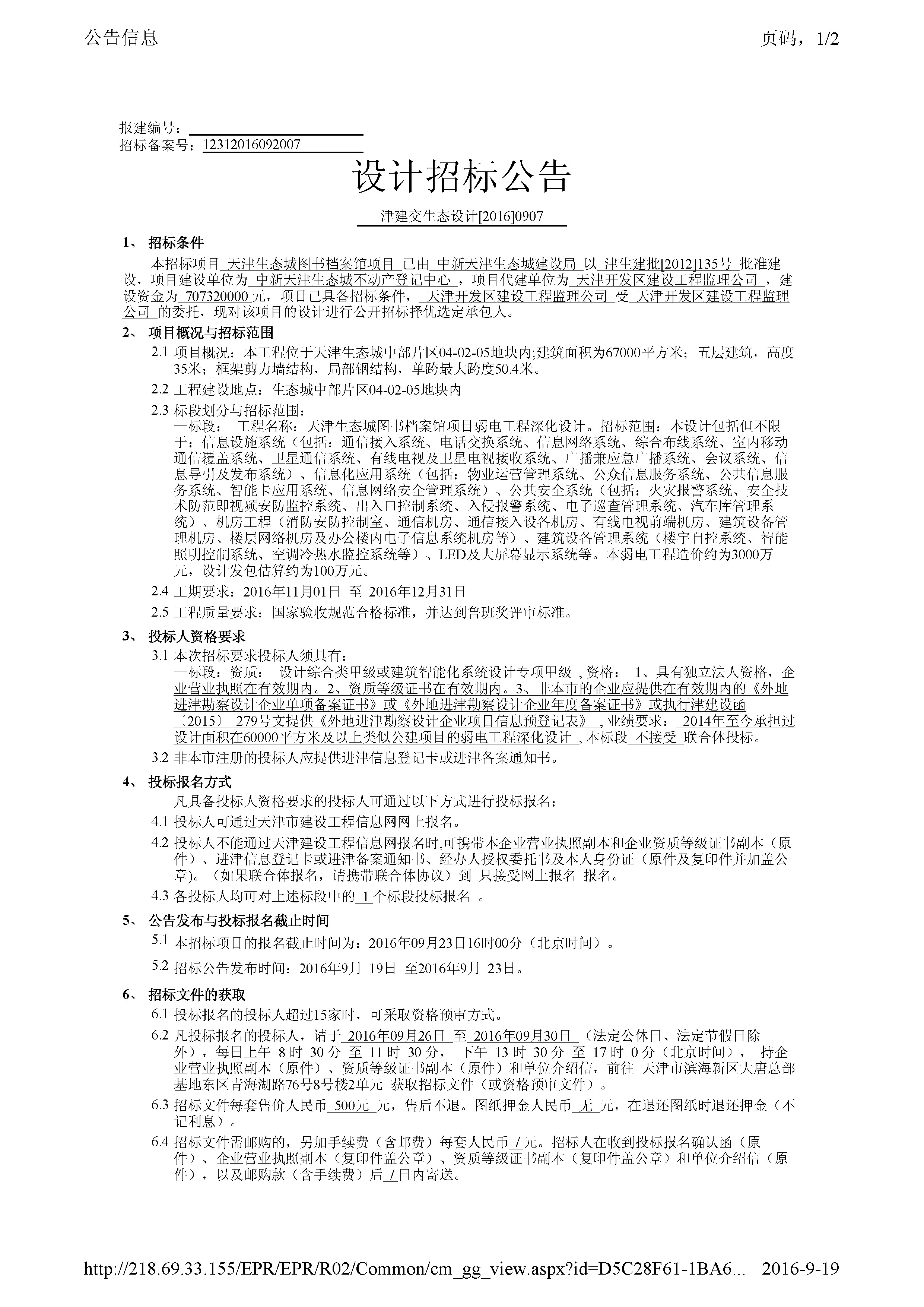 公告信息

页码，1/2

报建编号：

招标备案号：12312016092007

设计招标公告

津建交生态设计[2016]0907

1、 招标条件

本招标项目 天津生态城图书档案馆项目 已由 中新天津生态城建设局 以 津生建批[2012]135号 批准建设，项目建设单位为 中新天津生态城不动产登记中心 ，项目代建单位为 天津开发区建设工程监理公司 ，建设资金为 707320000 元，项目已具备招标条件， 天津开发区建设工程监理公司 受 天津开发区建设工程监理公司 的委托，现对该项目的设计进行公开招标择优选定承包人。

2、 项目概况与招标范围

2.1 项目概况：本工程位于天津生态城中部片区04-02-05地块内;建筑面积为67000平方米；五层建筑，高度35米；框架剪力墙结构，局部钢结构，单跨最大跨度50.4米。

2.2 工程建设地点：生态城中部片区04-02-05地块内

2.3 标段划分与招标范围：
一标段： 工程名称：天津生态城图书档案馆项目弱电工程深化设计。招标范围：本设计包括但不限于：信息设施系统（包括：通信接入系统、电话交换系统、信息网络系统、综合布线系统、室内移动通信覆盖系统、卫星通信系统、有线电视及卫星电视接收系统、广播兼应急广播系统、会议系统、信息导引及发布系统）、信息化应用系统（包括：物业运营管理系统、公众信息服务系统、公共信息服务系统、智能卡应用系统、信息网络安全管理系统）、公共安全系统（包括：火灾报警系统、安全技术防范即视频安防监控系统、出入口控制系统、入侵报警系统、电子巡查管理系统、汽车库管理系统）、机房工程（消防安防控制室、通信机房、通信接入设备机房、有线电视前端机房、建筑设备管理机房、楼层网络机房及办公楼内电子信息系统机房等）、建筑设备管理系统（楼宇自控系统、智能照明控制系统、空调冷热水监控系统等）、LED及大屏幕显示系统等。本弱电工程造价约为3000万元，设计发包估算约为100万元。

2.4 工期要求：2016年11月01日 至 2016年12月31日

2.5 工程质量要求：国家验收规范合格标准，并达到鲁班奖评审标准。

3、 投标人资格要求

3.1 本次招标要求投标人须具有：
一标段：资质： 设计综合类甲级或建筑智能化系统设计专项甲级 ,资格： 1、具有独立法人资格，企业营业执照在有效期内。2、资质等级证书在有效期内。3、非本市的企业应提供在有效期内的《外地进津勘察设计企业单项备案证书》或《外地进津勘察设计企业年度备案证书》或执行津建设函〔2015〕 279号文提供《外地进津勘察设计企业项目信息预登记表》 ,业绩要求： 2014年至今承担过设计面积在60000平方米及以上类似公建项目的弱电工程深化设计 ,本标段 不接受 联合体投标。

3.2 非本市注册的投标人应提供进津信息登记卡或进津备案通知书。

4、 投标报名方式

凡具备投标人资格要求的投标人可通过以下方式进行投标报名：

4.1 投标人可通过天津市建设工程信息网网上报名。

4.2 投标人不能通过天津建设工程信息网报名时,可携带本企业营业执照副本和企业资质等级证书副本（原件）、进津信息登记卡或进津备案通知书、经办人授权委托书及本人身份证（原件及复印件并加盖公章)。（如果联合体报名，请携带联合体协议）到 只接受网上报名 报名。

4.3 各投标人均可对上述标段中的 1 个标段投标报名 。

5、 公告发布与投标报名截止时间

5.1 本招标项目的报名截止时间为：2016年09月23日16时00分（北京时间）。

5.2 招标公告发布时间：2016年9月 19日 至2016年9月 23日。

6、 招标文件的获取

6.1 投标报名的投标人超过15家时，可采取资格预审方式。

6.2 凡投标报名的投标人，请于 2016年09月26日 至 2016年09月30日 （法定公休日、法定节假日除外），每日上午 8 时 30 分 至 11 时 30 分， 下午 13 时 30 分 至 17 时 0 分（北京时间）， 持企业营业执照副本（原件）、资质等级证书副本（原件）和单位介绍信，前往 天津市滨海新区大唐总部基地东区青海湖路76号8号楼2单元 获取招标文件（或资格预审文件）。

6.3 招标文件每套售价人民币 500元 元，售后不退。图纸押金人民币 无 元，在退还图纸时退还押金（不记利息）。

6.4 招标文件需邮购的，另加手续费（含邮费）每套人民币 / 元。招标人在收到投标报名确认函（原件）、企业营业执照副本（复印件盖公章）、资质等级证书副本（复印件盖公章）和单位介绍信（原件），以及邮购款（含手续费）后 / 日内寄送。

http://218.69.33.155/EPR/EPR/R02/Common/cm_gg_view.aspx?id=D5C28F61-1BA6... 2016-9-19